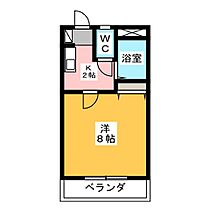 WC

浴室

K
2帖

洋
8帖

ベランダ